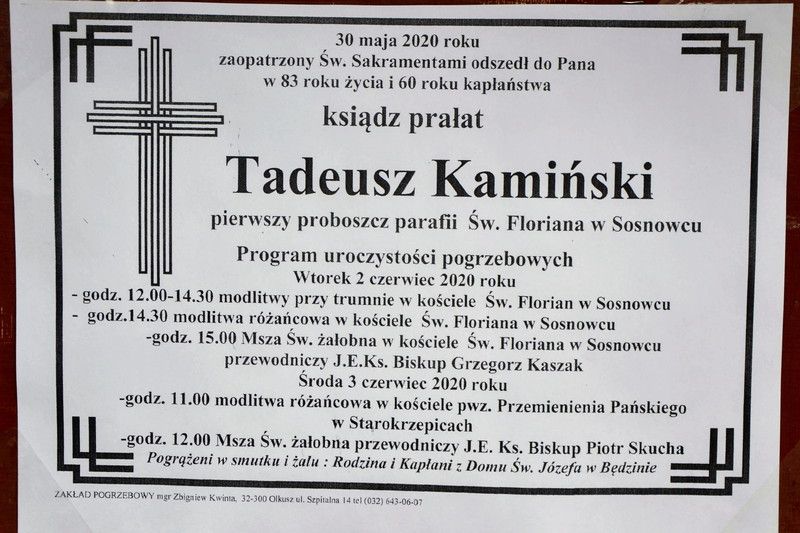 30 maja 2020 roku
zaopatrzony Św. Sakramentami odszedł do Pana
w 83 roku życia i 60 roku kapłaństwa

ksiądz prałat

Tadeusz Kamiński

pierwszy proboszcz parafii Św. Floriana w Sosnowcu

Program uroczystości pogrzebowych
Wtorek 2 czerwiec 2020 roku
- godz. 12.00-14.30 modlitwy przy trumnie w kościele Św. Florian w Sosnowcu
- godz.14.30 modlitwa różańcowa w kościele Św. Floriana w Sosnowcu
-godz. 15.00 Msza Św. żałobna w kościele Św. Floriana w Sosnowcu
przewodniczy J.E.Ks. Biskup Grzegorz Kaszak
Środa 3 czerwiec 2020 roku
-godz. 11.00 modlitwa różańcowa w kościele pwz. Przemienienia Pańskiego
w Starokrzepicach
-godz. 12.00 Msza Św. żałobna przewodniczy J.E. Ks. Biskup Piotr Skucha

Pogrążeni w smutku i żalu : Rodzina i Kapłani z Domu Św. Józefa w Będzinie

ZAKŁAD POGRZEBOWY mgr Zbigniew Kwinta, 32-300 Olkusz ul. Szpitalna 14 tel (032) 643-06-07